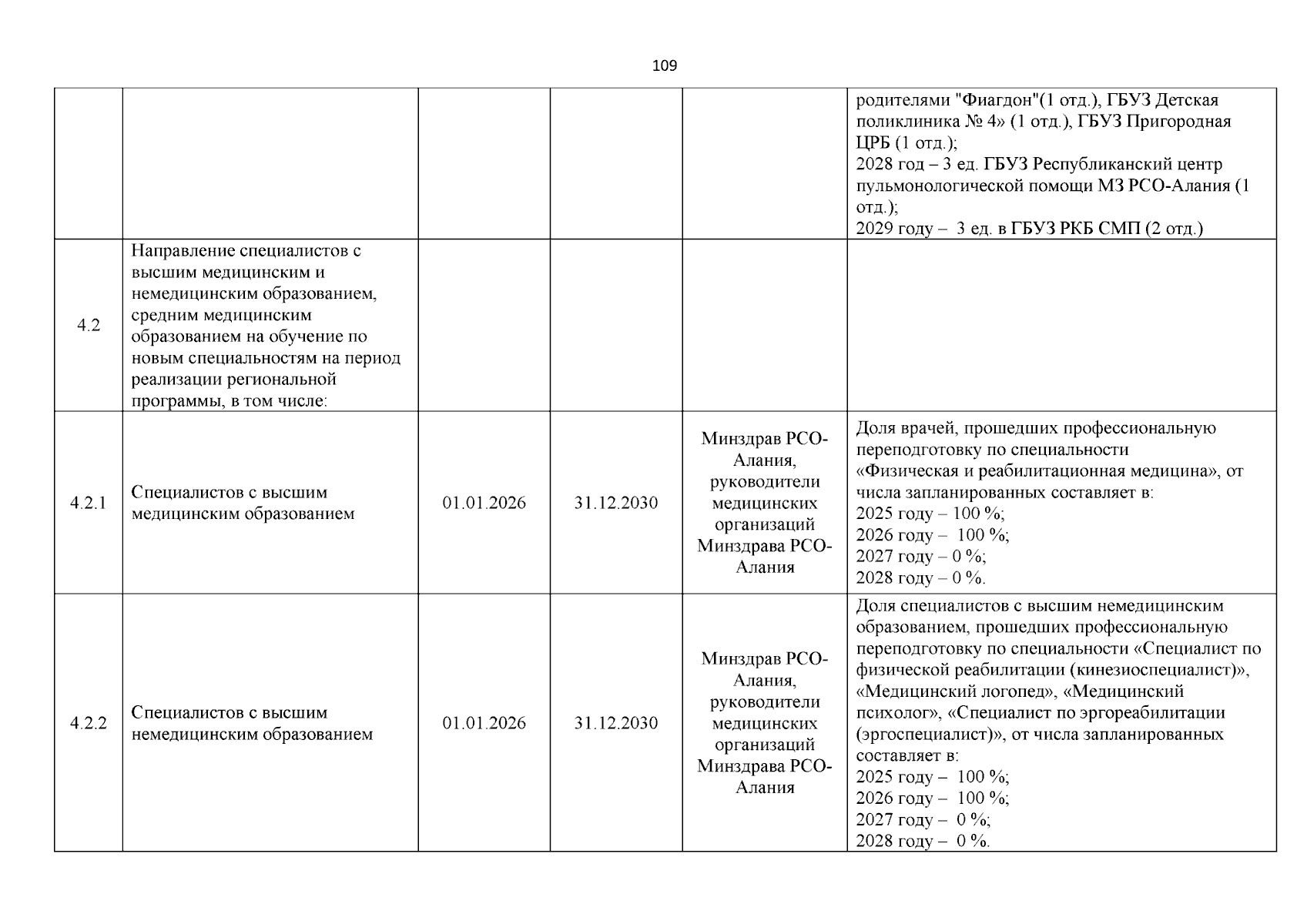 109

|  |  |  |  |  | родителями "Фиагдон"(1 отд.), ГБУЗ Детская поликлиника № 4» (1 отд.), ГБУЗ Пригородная ЦРБ (1 отд.); 2028 год – 3 ед. ГБУЗ Республиканский центр пульмонологической помощи МЗ РСО-Алания (1 отд.); 2029 году – 3 ед. в ГБУЗ РКБ СМП (2 отд.) |
|---|---|---|---|---|---|
| 4.2 | Направление специалистов с высшим медицинским и немедицинским образованием, средним медицинским образованием на обучение по новым специальностям на период реализации региональной программы, в том числе: |  |  |  |  |
| 4.2.1 | Специалистов с высшим медицинским образованием | 01.01.2026 | 31.12.2030 | Минздрав РСО-Алания, руководители медицинских организаций Минздрава РСО-Алания | Доля врачей, прошедших профессиональную переподготовку по специальности «Физическая и реабилитационная медицина», от числа запланированных составляет в: 2025 году – 100 %; 2026 году – 100 %; 2027 году – 0 %; 2028 году – 0 %. |
| 4.2.2 | Специалистов с высшим немедицинским образованием | 01.01.2026 | 31.12.2030 | Минздрав РСО-Алания, руководители медицинских организаций Минздрава РСО-Алания | Доля специалистов с высшим немедицинским образованием, прошедших профессиональную переподготовку по специальности «Специалист по физической реабилитации (кинезиоспециалист)», «Медицинский логопед», «Медицинский психолог», «Специалист по эргореабилитации (эргоспециалист)», от числа запланированных составляет в: 2025 году – 100 %; 2026 году – 100 %; 2027 году – 0 %; 2028 году – 0 %. |